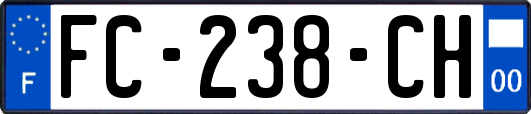 F
FC-238-CH
00